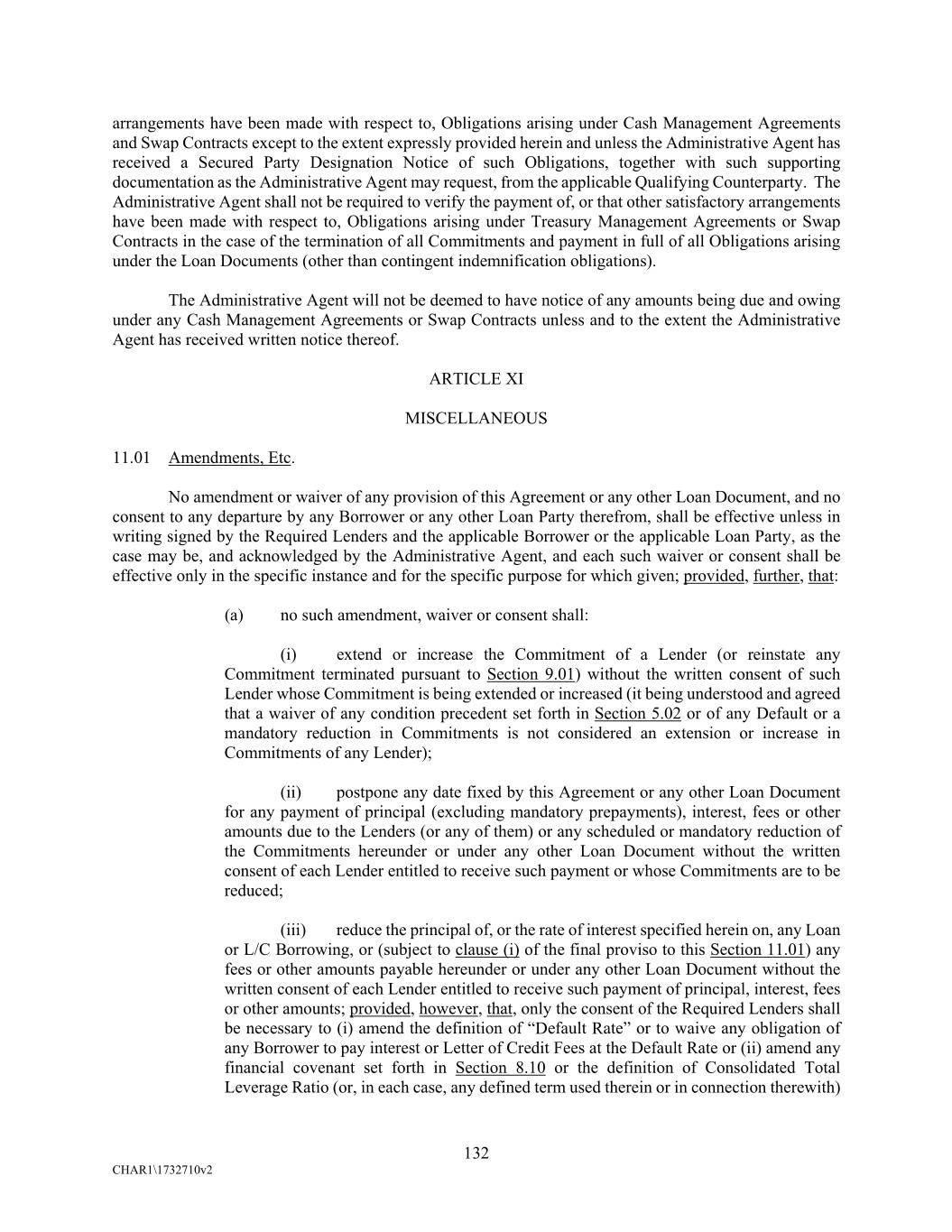 arrangements have been made with respect to, Obligations arising under Cash Management Agreements and Swap Contracts except to the extent expressly provided herein and unless the Administrative Agent has received a Secured Party Designation Notice of such Obligations, together with such supporting documentation as the Administrative Agent may request, from the applicable Qualifying Counterparty. The Administrative Agent shall not be required to verify the payment of, or that other satisfactory arrangements have been made with respect to, Obligations arising under Treasury Management Agreements or Swap Contracts in the case of the termination of all Commitments and payment in full of all Obligations arising under the Loan Documents (other than contingent indemnification obligations).

The Administrative Agent will not be deemed to have notice of any amounts being due and owing under any Cash Management Agreements or Swap Contracts unless and to the extent the Administrative Agent has received written notice thereof.

ARTICLE XI

MISCELLANEOUS

11.01 Amendments, Etc.

No amendment or waiver of any provision of this Agreement or any other Loan Document, and no consent to any departure by any Borrower or any other Loan Party therefrom, shall be effective unless in writing signed by the Required Lenders and the applicable Borrower or the applicable Loan Party, as the case may be, and acknowledged by the Administrative Agent, and each such waiver or consent shall be effective only in the specific instance and for the specific purpose for which given; provided, further, that:

(a) no such amendment, waiver or consent shall:

(i) extend or increase the Commitment of a Lender (or reinstate any Commitment terminated pursuant to Section 9.01) without the written consent of such Lender whose Commitment is being extended or increased (it being understood and agreed that a waiver of any condition precedent set forth in Section 5.02 or of any Default or a mandatory reduction in Commitments is not considered an extension or increase in Commitments of any Lender);

(ii) postpone any date fixed by this Agreement or any other Loan Document for any payment of principal (excluding mandatory prepayments), interest, fees or other amounts due to the Lenders (or any of them) or any scheduled or mandatory reduction of the Commitments hereunder or under any other Loan Document without the written consent of each Lender entitled to receive such payment or whose Commitments are to be reduced;

(iii) reduce the principal of, or the rate of interest specified herein on, any Loan or L/C Borrowing, or (subject to clause (i) of the final proviso to this Section 11.01) any fees or other amounts payable hereunder or under any other Loan Document without the written consent of each Lender entitled to receive such payment of principal, interest, fees or other amounts; provided, however, that, only the consent of the Required Lenders shall be necessary to (i) amend the definition of “Default Rate” or to waive any obligation of any Borrower to pay interest or Letter of Credit Fees at the Default Rate or (ii) amend any financial covenant set forth in Section 8.10 or the definition of Consolidated Total Leverage Ratio (or, in each case, any defined term used therein or in connection therewith)

132

CHAR1\1732710v2